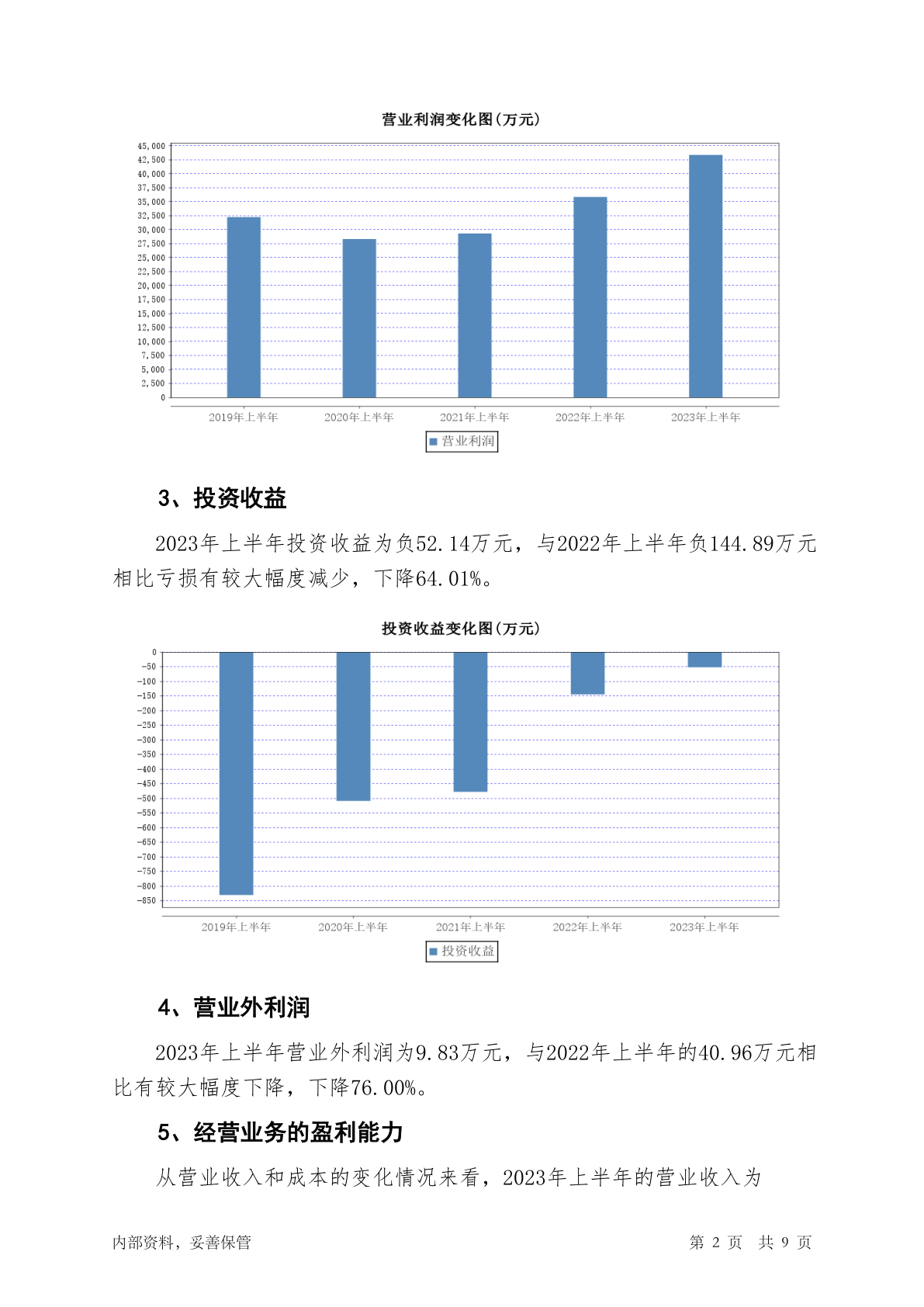 营业利润变化图(万元)

45,000
42,500
40,000
37,500
35,000
32,500
30,000
27,500
25,000
22,500
20,000
17,500
15,000
12,500
10,000
7,500
5,000
2,500
0

2019年上半年 2020年上半年 2021年上半年 2022年上半年 2023年上半年

营业利润

3、投资收益

2023年上半年投资收益为负52.14万元，与2022年上半年负144.89万元相比亏损有较大幅度减少，下降64.01%。

投资收益变化图(万元)

0
-50
-100
-150
-200
-250
-300
-350
-400
-450
-500
-550
-600
-650
-700
-750
-800
-850

2019年上半年 2020年上半年 2021年上半年 2022年上半年 2023年上半年

投资收益

4、营业外利润

2023年上半年营业外利润为9.83万元，与2022年上半年的40.96万元相比有较大幅度下降，下降76.00%。

5、经营业务的盈利能力

从营业收入和成本的变化情况来看，2023年上半年的营业收入为

内部资料，妥善保管

第 2 页 共 9 页